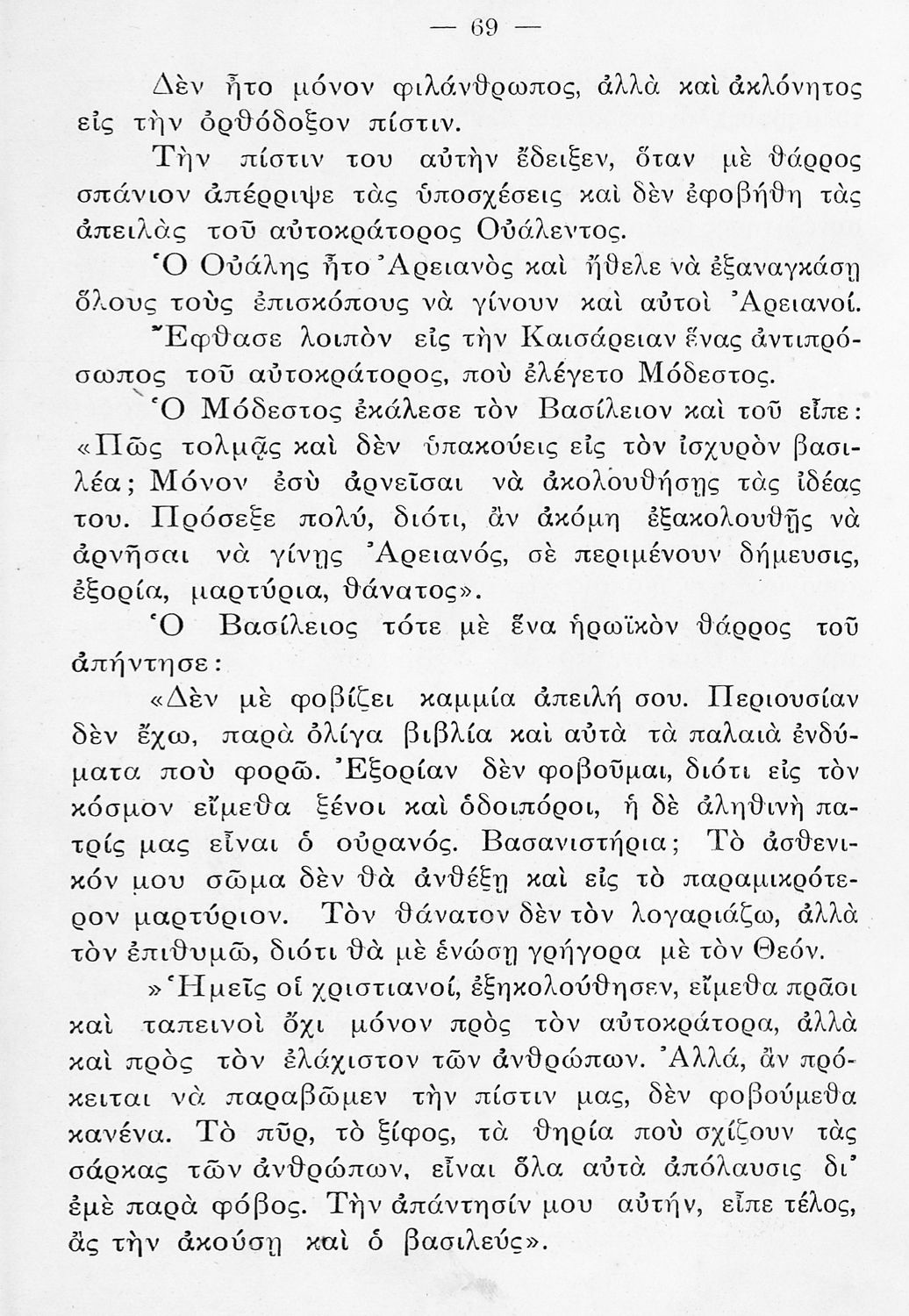 — 69 —

Δὲν ἦτο μόνον φιλάνθρωπος, ἀλλὰ καὶ ἀκλόνητος εἰς τὴν ὀρθόδοξον πίστιν.

Τὴν πίστιν του αὐτὴν ἔδειξεν, ὅταν μὲ θάρρος σπάνιον ἀπέρριψε τὰς ὑποσχέσεις καὶ δὲν ἐφοβήθη τὰς ἀπειλὰς τοῦ αὐτοκράτορος Οὐάλεντος.

Ὁ Οὐάλης ἦτο Ἀρειανὸς καὶ ἤθελε νὰ ἐξαναγκάσῃ ὅλους τοὺς ἐπισκόπους νὰ γίνουν καὶ αὐτοὶ Ἀρειανοί.

Ἔφθασε λοιπὸν εἰς τὴν Καισάρειαν ἕνας ἀντιπρόσωπος τοῦ αὐτοκράτορος, ποὺ ἐλέγετο Μόδεστος.

Ὁ Μόδεστος ἐκάλεσε τὸν Βασίλειον καὶ τοῦ εἶπε: «Πῶς τολμᾷς καὶ δὲν ὑπακούεις εἰς τὸν ἰσχυρὸν βασιλέα; Μόνον ἐσὺ ἀρνεῖσαι νὰ ἀκολουθήσῃς τὰς ἰδέας του. Πρόσεξε πολύ, διότι, ἂν ἀκόμη ἐξακολουθῇς νὰ ἀρνῆσαι νὰ γίνῃς Ἀρειανός, σὲ περιμένουν δήμευσις, ἐξορία, μαρτύρια, θάνατος».

Ὁ Βασίλειος τότε μὲ ἕνα ἡρωϊκὸν θάρρος τοῦ ἀπήντησε:

«Δὲν μὲ φοβίζει καμμία ἀπειλή σου. Περιουσίαν δὲν ἔχω, παρὰ ὀλίγα βιβλία καὶ αὐτὰ τὰ παλαιὰ ἐνδύματα ποὺ φορῶ. Ἐξορίαν δὲν φοβοῦμαι, διότι εἰς τὸν κόσμον εἴμεθα ξένοι καὶ ὁδοιπόροι, ἡ δὲ ἀληθινὴ πατρίς μας εἶναι ὁ οὐρανός. Βασανιστήρια; Τὸ ἀσθενικόν μου σῶμα δὲν θὰ ἀνθέξῃ καὶ εἰς τὸ παραμικρότερον μαρτύριον. Τὸν θάνατον δὲν τὸν λογαριάζω, ἀλλὰ τὸν ἐπιθυμῶ, διότι θὰ μὲ ἑνώσῃ γρήγορα μὲ τὸν Θεόν.

»Ἡμεῖς οἱ χριστιανοί, ἐξηκολούθησεν, εἴμεθα πρᾶοι καὶ ταπεινοὶ ὄχι μόνον πρὸς τὸν αὐτοκράτορα, ἀλλὰ καὶ πρὸς τὸν ἐλάχιστον τῶν ἀνθρώπων. Ἀλλά, ἂν πρόκειται νὰ παραβῶμεν τὴν πίστιν μας, δὲν φοβούμεθα κανένα. Τὸ πῦρ, τὸ ξίφος, τὰ θηρία ποὺ σχίζουν τὰς σάρκας τῶν ἀνθρώπων, εἶναι ὅλα αὐτὰ ἀπόλαυσις δι' ἐμὲ παρὰ φόβος. Τὴν ἀπάντησίν μου αὐτήν, εἶπε τέλος, ἂς τὴν ἀκούσῃ καὶ ὁ βασιλεύς».